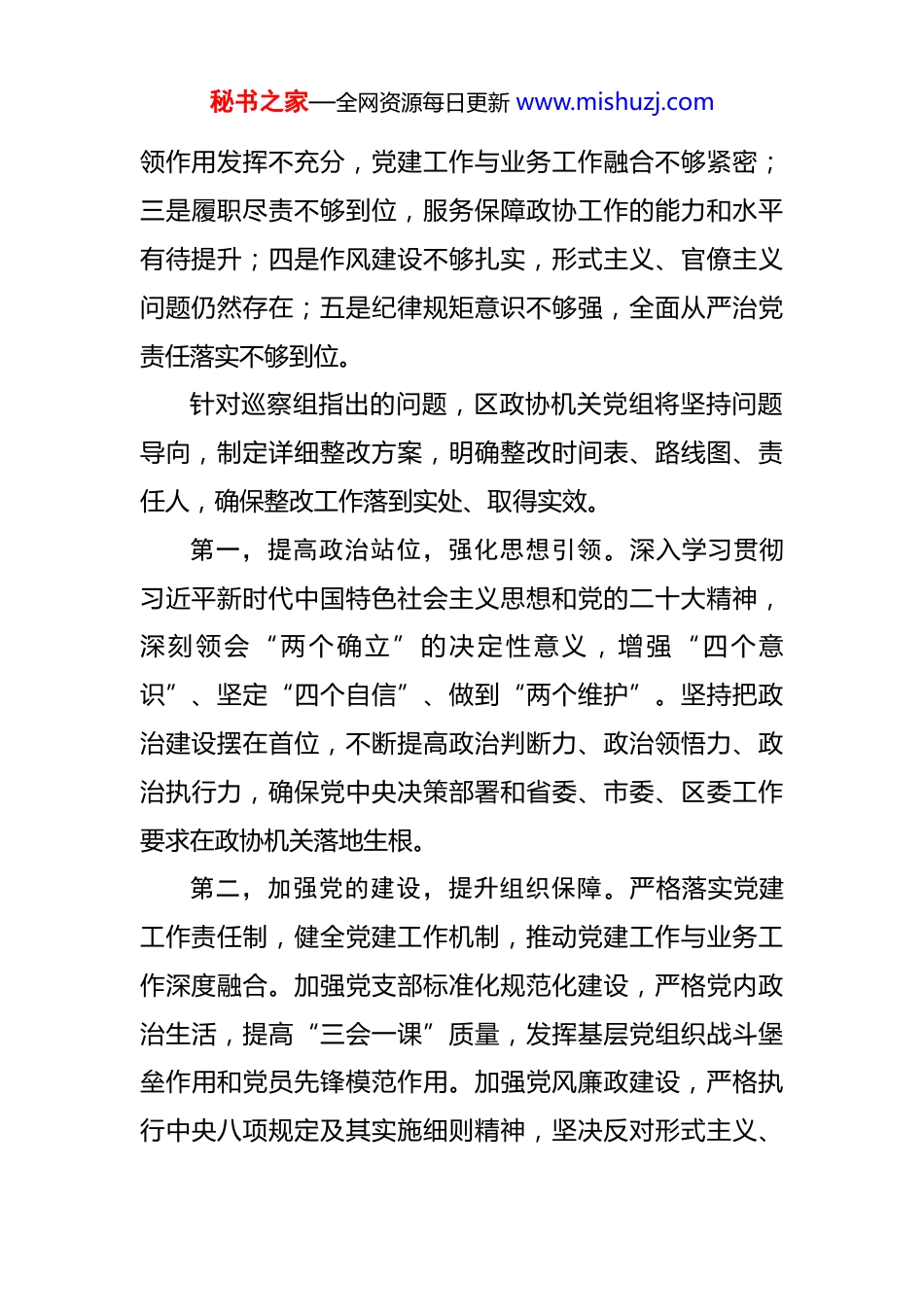 秘书之家—全网资源每日更新 www.mishuzj.com

领作用发挥不充分，党建工作与业务工作融合不够紧密；三是履职尽责不够到位，服务保障政协工作的能力和水平有待提升；四是作风建设不够扎实，形式主义、官僚主义问题仍然存在；五是纪律规矩意识不够强，全面从严治党责任落实不够到位。

针对巡察组指出的问题，区政协机关党组将坚持问题导向，制定详细整改方案，明确整改时间表、路线图、责任人，确保整改工作落到实处、取得实效。

第一，提高政治站位，强化思想引领。深入学习贯彻习近平新时代中国特色社会主义思想和党的二十大精神，深刻领会“两个确立”的决定性意义，增强“四个意识”、坚定“四个自信”、做到“两个维护”。坚持把政治建设摆在首位，不断提高政治判断力、政治领悟力、政治执行力，确保党中央决策部署和省委、市委、区委工作要求在政协机关落地生根。

第二，加强党的建设，提升组织保障。严格落实党建工作责任制，健全党建工作机制，推动党建工作与业务工作深度融合。加强党支部标准化规范化建设，严格党内政治生活，提高“三会一课”质量，发挥基层党组织战斗堡垒作用和党员先锋模范作用。加强党风廉政建设，严格执行中央八项规定及其实施细则精神，坚决反对形式主义、